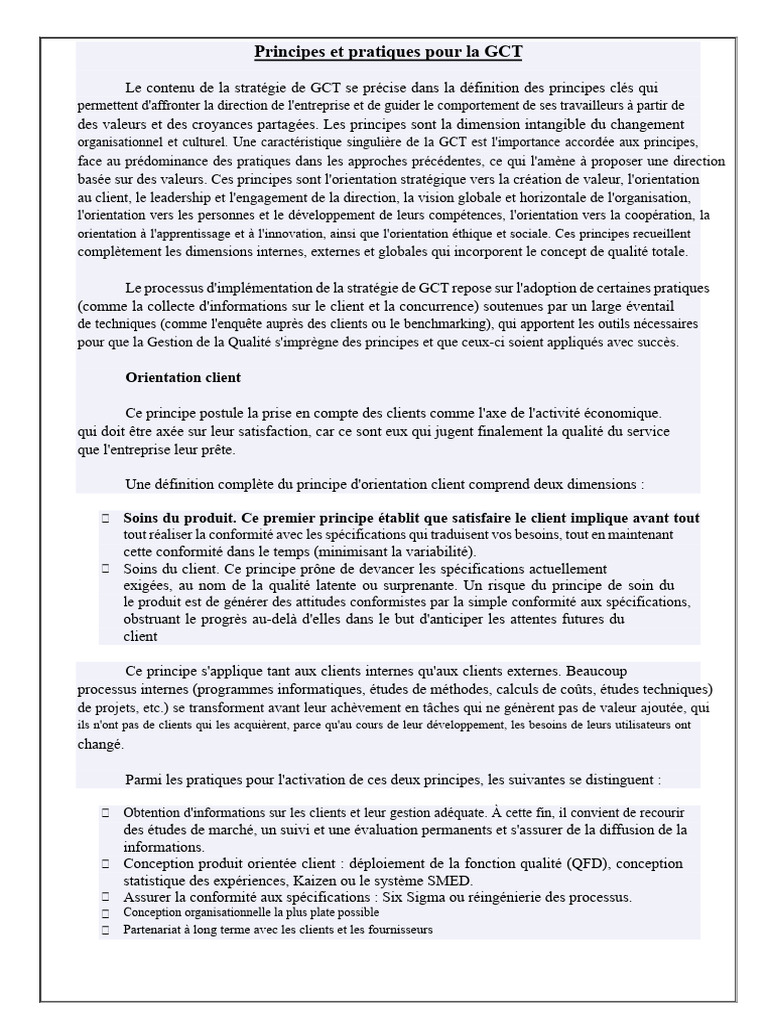 Principes et pratiques pour la GCT

Le contenu de la stratégie de GCT se précise dans la définition des principes clés qui permettent d'affronter la direction de l'entreprise et de guider le comportement de ses travailleurs à partir de des valeurs et des croyances partagées. Les principes sont la dimension intangible du changement organisationnel et culturel. Une caractéristique singulière de la GCT est l'importance accordée aux principes, face au prédominance des pratiques dans les approches précédentes, ce qui l'amène à proposer une direction basée sur des valeurs. Ces principes sont l'orientation stratégique vers la création de valeur, l'orientation au client, le leadership et l'engagement de la direction, la vision globale et horizontale de l'organisation, l'orientation vers les personnes et le développement de leurs compétences, l'orientation vers la coopération, la orientation à l'apprentissage et à l'innovation, ainsi que l'orientation éthique et sociale. Ces principes recueillent complètement les dimensions internes, externes et globales qui incorporent le concept de qualité totale.

Le processus d'implémentation de la stratégie de GCT repose sur l'adoption de certaines pratiques (comme la collecte d'informations sur le client et la concurrence) soutenues par un large éventail de techniques (comme l'enquête auprès des clients ou le benchmarking), qui apportent les outils nécessaires pour que la Gestion de la Qualité s'imprègne des principes et que ceux-ci soient appliqués avec succès.

Orientation client

Ce principe postule la prise en compte des clients comme l'axe de l'activité économique. qui doit être axée sur leur satisfaction, car ce sont eux qui jugent finalement la qualité du service que l'entreprise leur prête.

Une définition complète du principe d'orientation client comprend deux dimensions :

☐ Soins du produit. Ce premier principe établit que satisfaire le client implique avant tout tout réaliser la conformité avec les spécifications qui traduisent vos besoins, tout en maintenant cette conformité dans le temps (minimisant la variabilité).
☐ Soins du client. Ce principe prône de devancer les spécifications actuellement exigées, au nom de la qualité latente ou surprenante. Un risque du principe de soin du le produit est de générer des attitudes conformistes par la simple conformité aux spécifications, obstruant le progrès au-delà d'elles dans le but d'anticiper les attentes futures du client

Ce principe s'applique tant aux clients internes qu'aux clients externes. Beaucoup processus internes (programmes informatiques, études de méthodes, calculs de coûts, études techniques) de projets, etc.) se transforment avant leur achèvement en tâches qui ne génèrent pas de valeur ajoutée, qui ils n'ont pas de clients qui les acquièrent, parce qu'au cours de leur développement, les besoins de leurs utilisateurs ont changé.

Parmi les pratiques pour l'activation de ces deux principes, les suivantes se distinguent :

☐ Obtention d'informations sur les clients et leur gestion adéquate. À cette fin, il convient de recourir des études de marché, un suivi et une évaluation permanents et s'assurer de la diffusion de la informations.
☐ Conception produit orientée client : déploiement de la fonction qualité (QFD), conception statistique des expériences, Kaizen ou le système SMED.
☐ Assurer la conformité aux spécifications : Six Sigma ou réingénierie des processus.
☐ Conception organisationnelle la plus plate possible
☐ Partenariat à long terme avec les clients et les fournisseurs